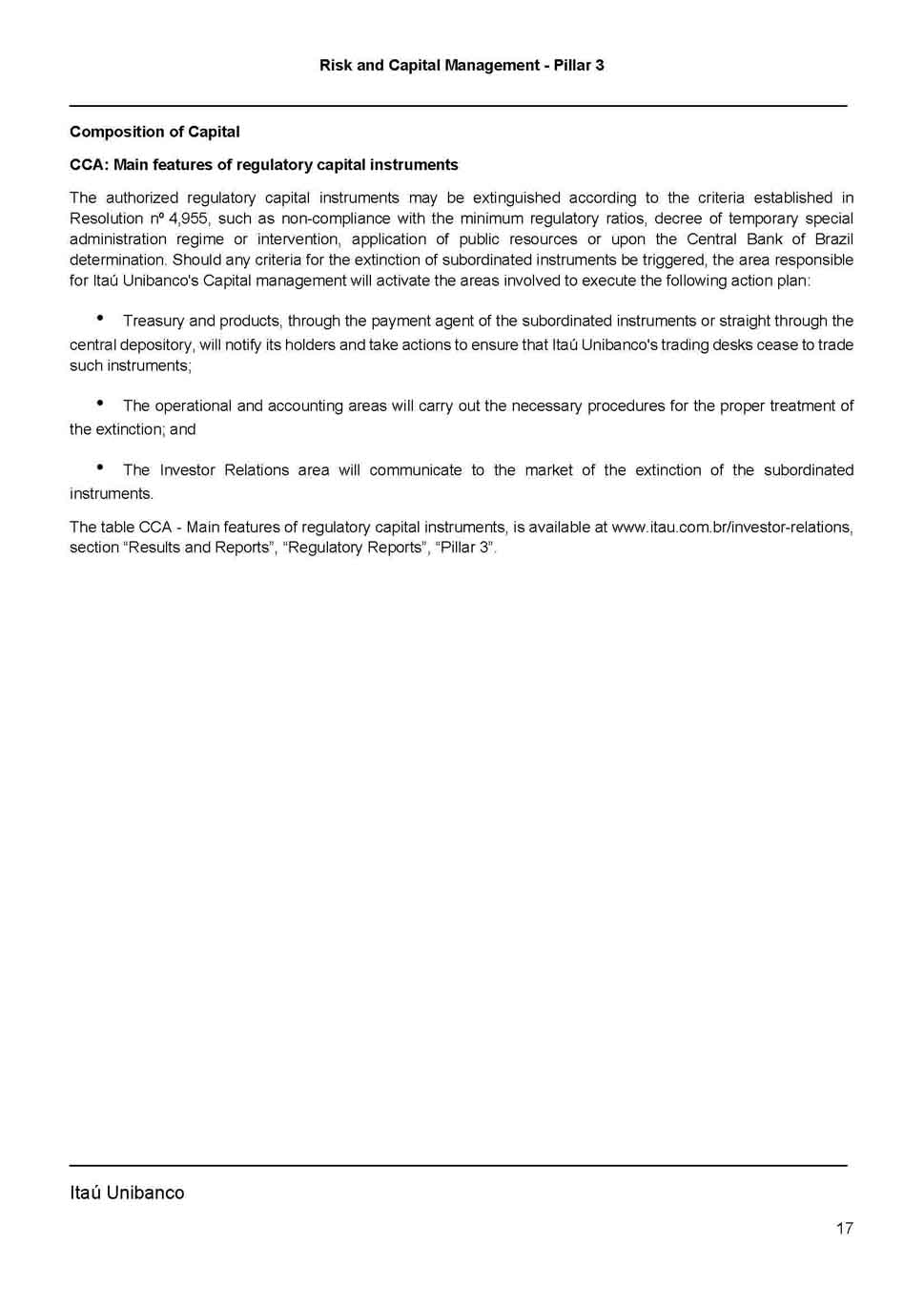 Risk and Capital Management - Pillar 3

Composition of Capital

CCA: Main features of regulatory capital instruments

The authorized regulatory capital instruments may be extinguished according to the criteria established in Resolution nº 4,955, such as non-compliance with the minimum regulatory ratios, decree of temporary special administration regime or intervention, application of public resources or upon the Central Bank of Brazil determination. Should any criteria for the extinction of subordinated instruments be triggered, the area responsible for Itaú Unibanco's Capital management will activate the areas involved to execute the following action plan:

• Treasury and products, through the payment agent of the subordinated instruments or straight through the central depository, will notify its holders and take actions to ensure that Itaú Unibanco's trading desks cease to trade such instruments;

• The operational and accounting areas will carry out the necessary procedures for the proper treatment of the extinction; and

• The Investor Relations area will communicate to the market of the extinction of the subordinated instruments.

The table CCA - Main features of regulatory capital instruments, is available at www.itau.com.br/investor-relations, section “Results and Reports”, “Regulatory Reports”, “Pillar 3”.

Itaú Unibanco

17